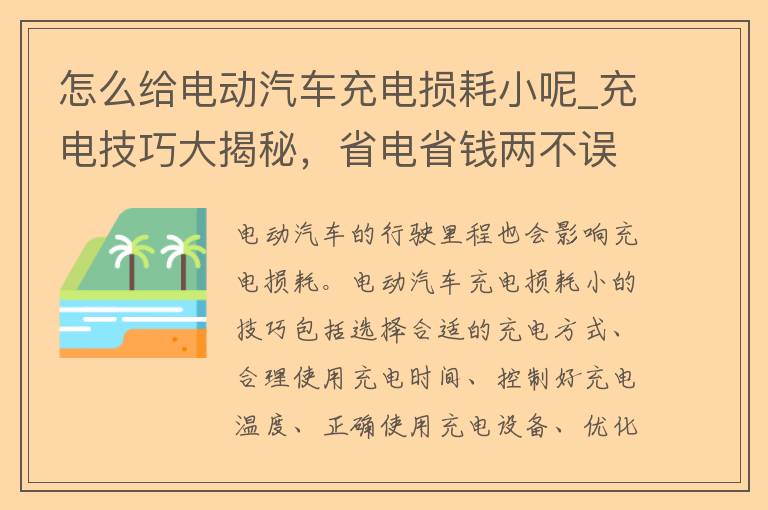 怎么给电动汽车充电损耗小呢_充电技巧大揭秘，省电省钱两不误

电动汽车的行驶里程也会影响充电损耗。电动汽车充电损耗小的技巧包括选择合适的充电方式、合理使用充电时间、控制好充电温度、正确使用充电设备、优化